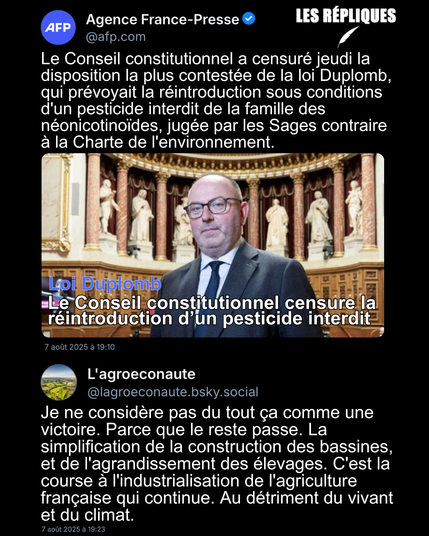 AFP
Agence France-Presse
@afp.com

LES RÉPLIQUES

Le Conseil constitutionnel a censuré jeudi la disposition la plus contestée de la loi Duplomb, qui prévoyait la réintroduction sous conditions d'un pesticide interdit de la famille des néonicotinoïdes, jugée par les Sages contraire à la Charte de l'environnement.

Loi Duplomb
Le Conseil constitutionnel censure la réintroduction d'un pesticide interdit

7 août 2025 à 19:10

L'agroeconaute
@lagroeconaute.bsky.social

Je ne considère pas du tout ça comme une victoire. Parce que le reste passe. La simplification de la construction des bassines, et de l'agrandissement des élevages. C'est la course à l'industrialisation de l'agriculture française qui continue. Au détriment du vivant et du climat.

7 août 2025 à 19:23